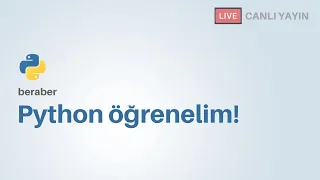 LIVE CANLI YAYIN

beraber
Python öğrenelim!